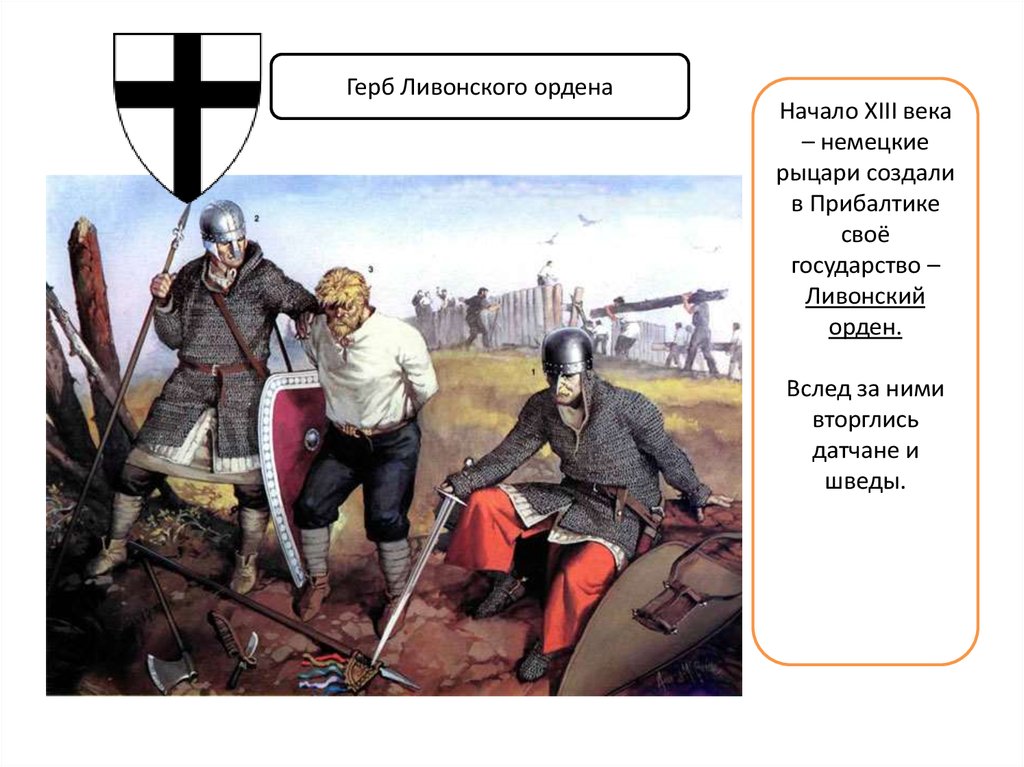 Герб Ливонского ордена

Начало XIII века – немецкие рыцари создали в Прибалтике своё государство – Ливонский орден.

Вслед за ними вторглись датчане и шведы.

2

3

1